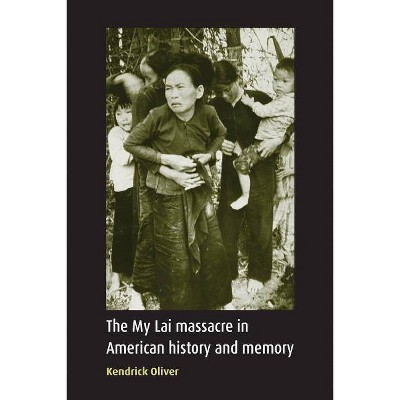 The My Lai massacre in American history and memory

Kendrick Oliver